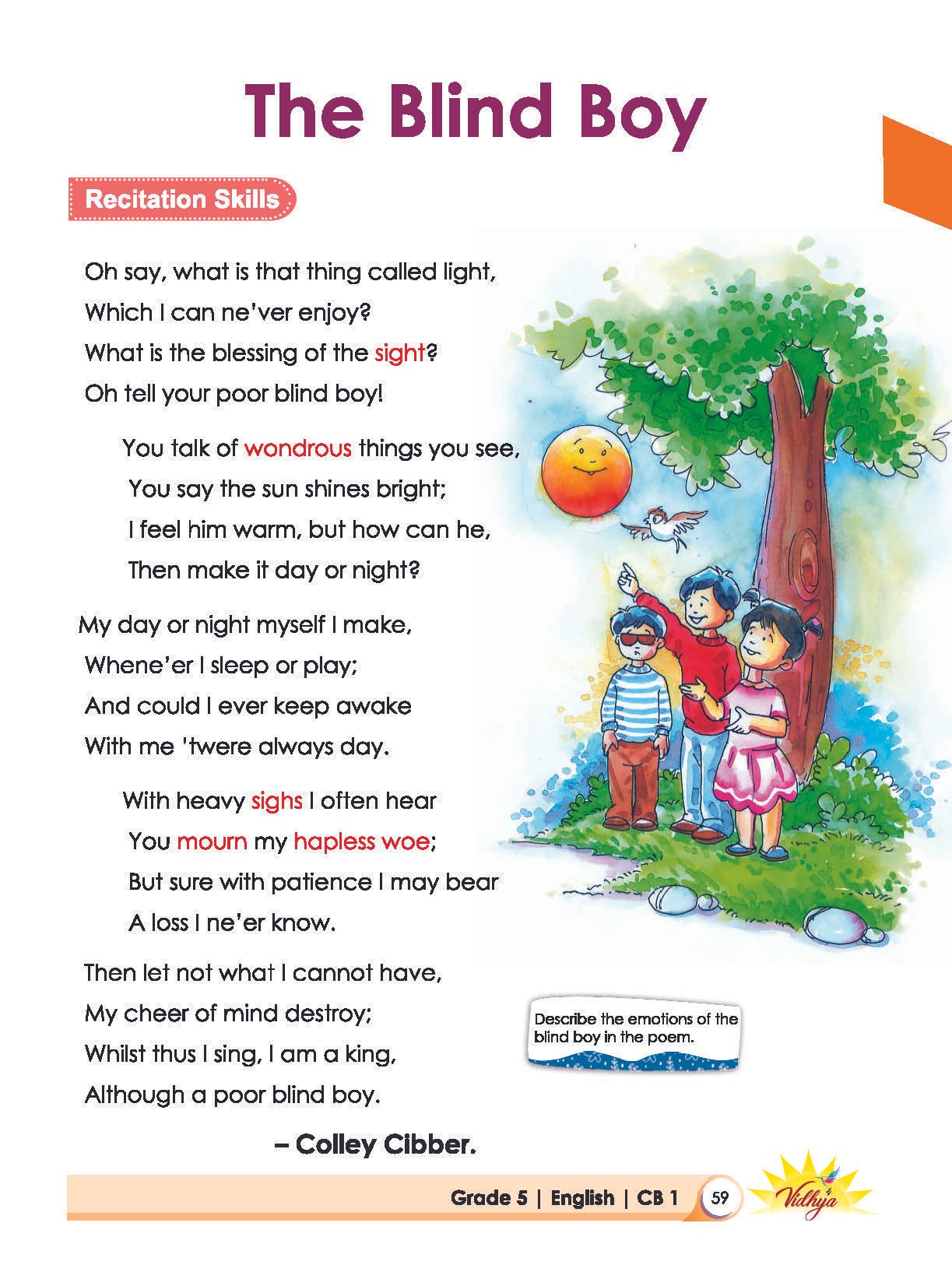 The Blind Boy

Recitation Skills

Oh say, what is that thing called light,
Which I can ne'ver enjoy?
What is the blessing of the sight?
Oh tell your poor blind boy!

You talk of wondrous things you see,
You say the sun shines bright;
I feel him warm, but how can he,
Then make it day or night?

My day or night myself I make,
Whene'er I sleep or play;
And could I ever keep awake
With me 'twere always day.

With heavy sighs I often hear
You mourn my hapless woe;
But sure with patience I may bear
A loss I ne'er know.

Then let not what I cannot have,
My cheer of mind destroy;
Whilst thus I sing, I am a king,
Although a poor blind boy.

– Colley Cibber.

Describe the emotions of the blind boy in the poem.

Grade 5 | English | CB 1 59 Vidhya